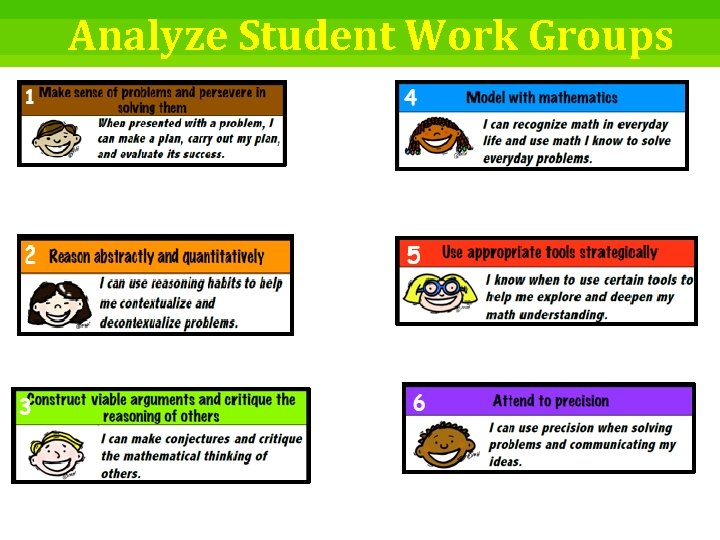 Analyze Student Work Groups

1 Make sense of problems and persevere in solving them

When presented with a problem, I can make a plan, carry out my plan, and evaluate its success.

2 Reason abstractly and quantitatively

I can use reasoning habits to help me contextualize and decontexualize problems.

3 Construct viable arguments and critique the reasoning of others

I can make conjectures and critique the mathematical thinking of others.

4 Model with mathematics

I can recognize math in everyday life and use math I know to solve everyday problems.

5 Use appropriate tools strategically

I know when to use certain tools to help me explore and deepen my math understanding.

6 Attend to precision

I can use precision when solving problems and communicating my ideas.